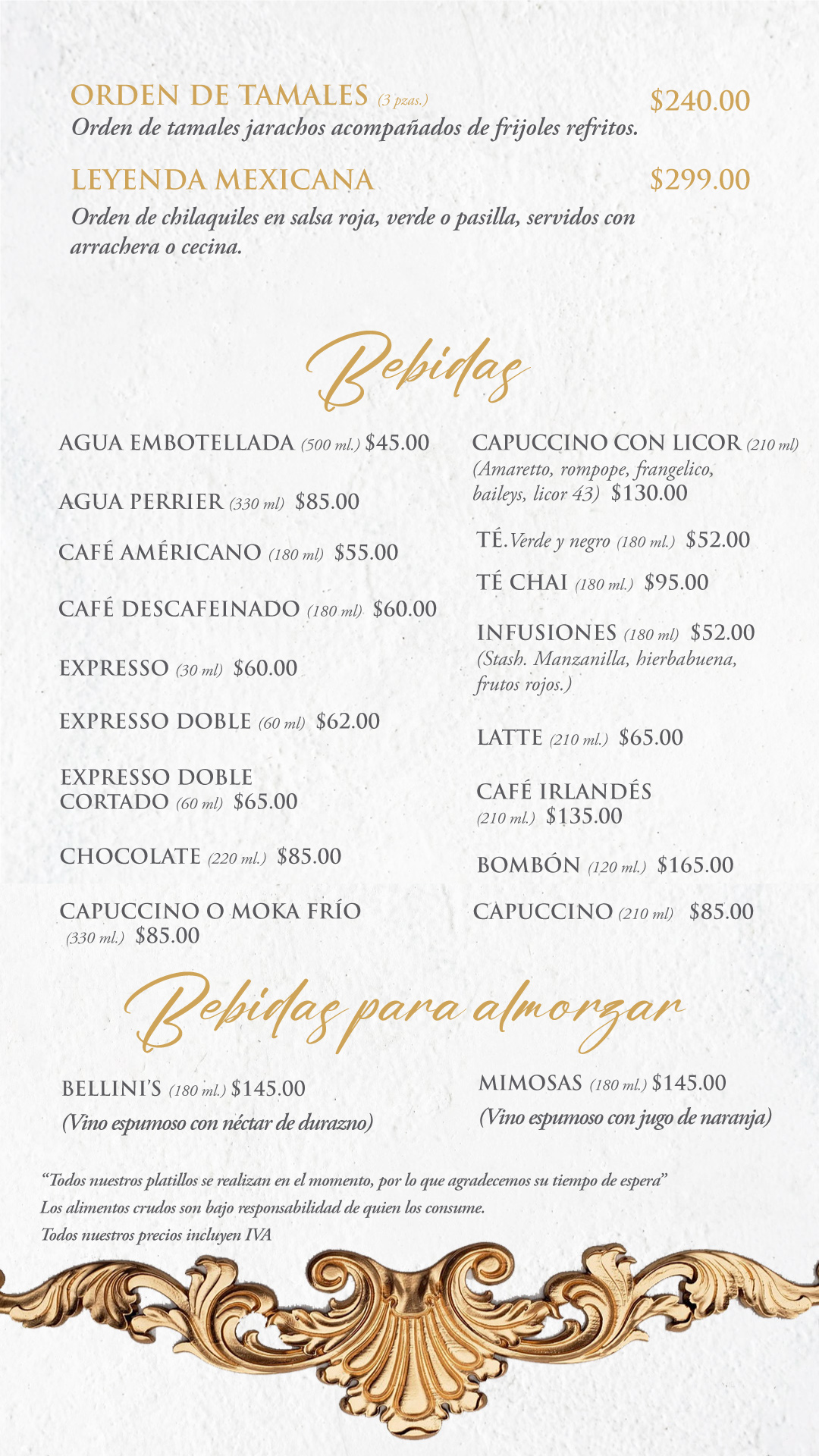 ORDEN DE TAMALES (3 pzas.) $240.00
Orden de tamales jarachos acompañados de frijoles refritos.

LEYENDA MEXICANA $299.00
Orden de chilaquiles en salsa roja, verde o pasilla, servidos con arrachera o cecina.

Bebidas

AGUA EMBOTELLADA (500 ml.) $45.00

AGUA PERRIER (330 ml) $85.00

CAFÉ AMÉRICANO (180 ml) $55.00

CAFÉ DESCAFEINADO (180 ml) $60.00

EXPRESSO (30 ml) $60.00

EXPRESSO DOBLE (60 ml) $62.00

EXPRESSO DOBLE CORTADO (60 ml) $65.00

CHOCOLATE (220 ml.) $85.00

CAPUCCINO O MOKA FRÍO (330 ml.) $85.00

CAPUCCINO CON LICOR (210 ml) (Amaretto, rompope, frangelico, baileys, licor 43) $130.00

TÉ. Verde y negro (180 ml.) $52.00

TÉ CHAI (180 ml.) $95.00

INFUSIONES (180 ml) $52.00 (Stash. Manzanilla, hierbabuena, frutos rojos.)

LATTE (210 ml.) $65.00

CAFÉ IRLANDÉS (210 ml.) $135.00

BOMBÓN (120 ml.) $165.00

CAPUCCINO (210 ml) $85.00

Bebidas para almorzar

BELLINI'S (180 ml.) $145.00
(Vino espumoso con néctar de durazno)

MIMOSAS (180 ml.) $145.00
(Vino espumoso con jugo de naranja)

"Todos nuestros platillos se realizan en el momento, por lo que agradecemos su tiempo de espera"
Los alimentos crudos son bajo responsabilidad de quien los consume.
Todos nuestros precios incluyen IVA